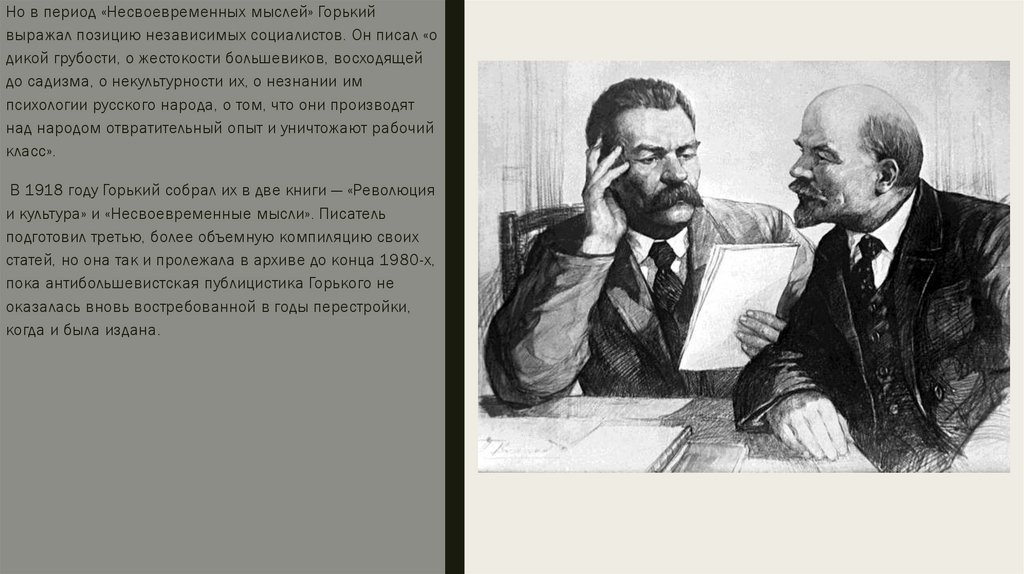 Но в период «Несвоевременных мыслей» Горький выражал позицию независимых социалистов. Он писал «о дикой грубости, о жестокости большевиков, восходящей до садизма, о некультурности их, о незнании им психологии русского народа, о том, что они производят над народом отвратительный опыт и уничтожают рабочий класс».

В 1918 году Горький собрал их в две книги — «Революция и культура» и «Несвоевременные мысли». Писатель подготовил третью, более объемную компиляцию своих статей, но она так и пролежала в архиве до конца 1980-х, пока антибольшевистская публицистика Горького не оказалась вновь востребованной в годы перестройки, когда и была издана.